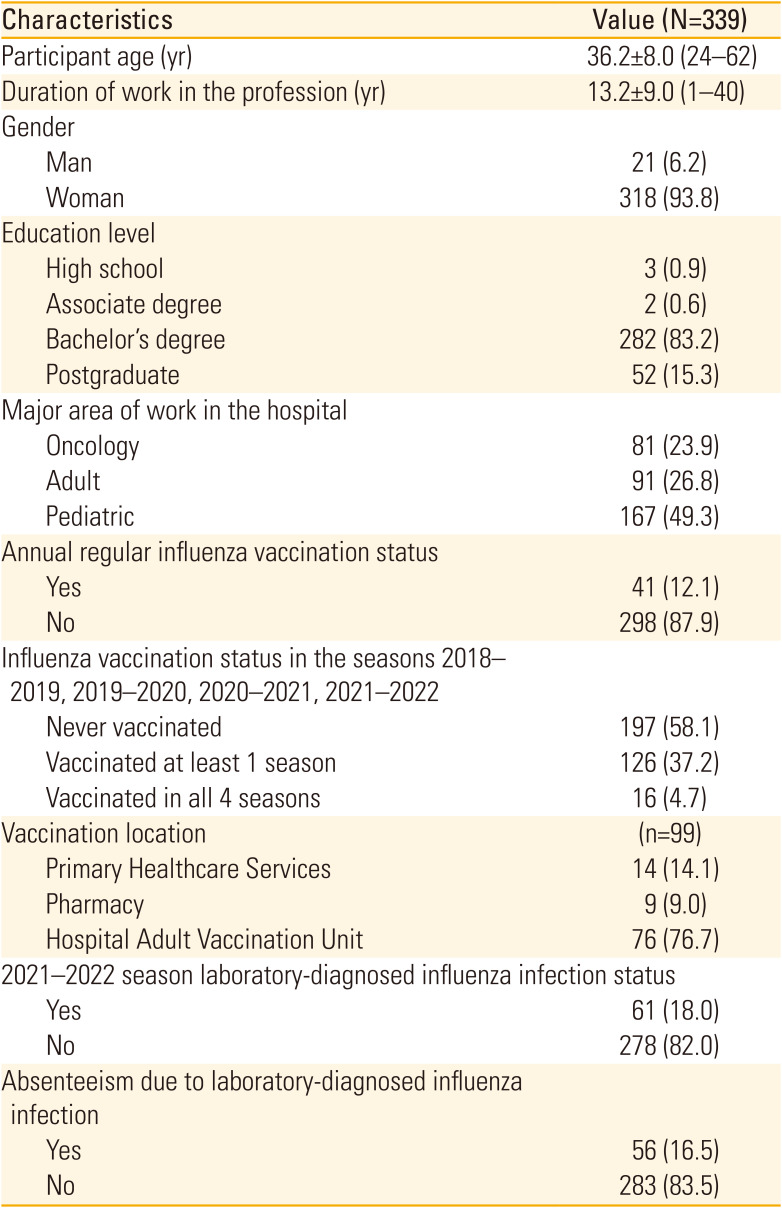 | Characteristics | Value (N=339) |
|---|---|
| Participant age (yr) | 36.2±8.0 (24–62) |
| Duration of work in the profession (yr) | 13.2±9.0 (1–40) |
| Gender | |
| Man | 21 (6.2) |
| Woman | 318 (93.8) |
| Education level | |
| High school | 3 (0.9) |
| Associate degree | 2 (0.6) |
| Bachelor's degree | 282 (83.2) |
| Postgraduate | 52 (15.3) |
| Major area of work in the hospital | |
| Oncology | 81 (23.9) |
| Adult | 91 (26.8) |
| Pediatric | 167 (49.3) |
| Annual regular influenza vaccination status | |
| Yes | 41 (12.1) |
| No | 298 (87.9) |
| Influenza vaccination status in the seasons 2018–2019, 2019–2020, 2020–2021, 2021–2022 | |
| Never vaccinated | 197 (58.1) |
| Vaccinated at least 1 season | 126 (37.2) |
| Vaccinated in all 4 seasons | 16 (4.7) |
| Vaccination location | (n=99) |
| Primary Healthcare Services | 14 (14.1) |
| Pharmacy | 9 (9.0) |
| Hospital Adult Vaccination Unit | 76 (76.7) |
| 2021–2022 season laboratory-diagnosed influenza infection status | |
| Yes | 61 (18.0) |
| No | 278 (82.0) |
| Absenteeism due to laboratory-diagnosed influenza infection | |
| Yes | 56 (16.5) |
| No | 283 (83.5) |